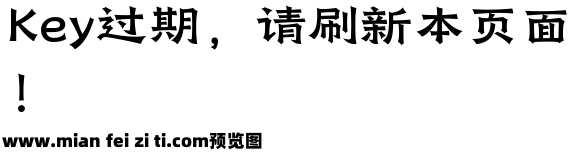 Key过期，请刷新本页面！

www.mian fei zi ti.com预览图